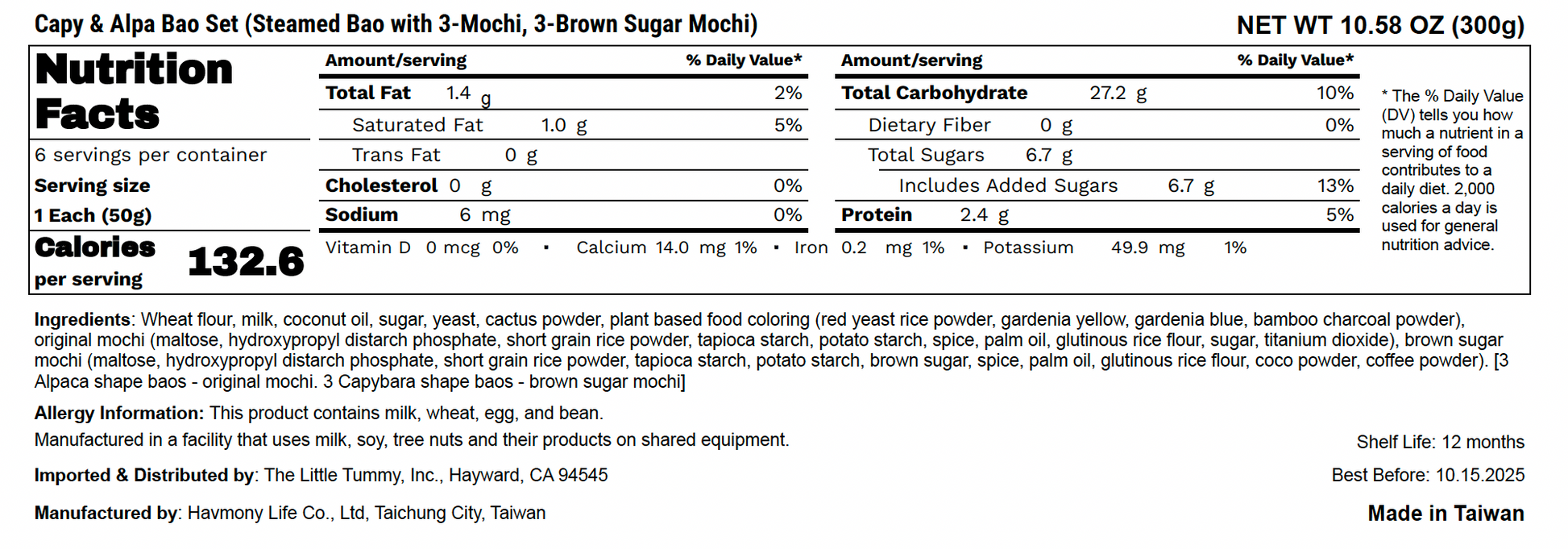 Capy & Alpa Bao Set (Steamed Bao with 3-Mochi, 3-Brown Sugar Mochi)

NET WT 10.58 OZ (300g)

Nutrition Facts

6 servings per container

Serving size

1 Each (50g)

Calories per serving 132.6

| Amount/serving | % Daily Value* |
|---|---|
| Total Fat 1.4 g | 2% |
| Saturated Fat 1.0 g | 5% |
| Trans Fat 0 g | |
| Cholesterol 0 g | 0% |
| Sodium 6 mg | 0% |

| Amount/serving | % Daily Value* |
|---|---|
| Total Carbohydrate 27.2 g | 10% |
| Dietary Fiber 0 g | 0% |
| Total Sugars 6.7 g | |
| Includes Added Sugars 6.7 g | 13% |
| Protein 2.4 g | 5% |

Vitamin D 0 mcg 0% • Calcium 14.0 mg 1% • Iron 0.2 mg 1% • Potassium 49.9 mg 1%

* The % Daily Value (DV) tells you how much a nutrient in a serving of food contributes to a daily diet. 2,000 calories a day is used for general nutrition advice.

Ingredients: Wheat flour, milk, coconut oil, sugar, yeast, cactus powder, plant based food coloring (red yeast rice powder, gardenia yellow, gardenia blue, bamboo charcoal powder), original mochi (maltose, hydroxypropyl distarch phosphate, short grain rice powder, tapioca starch, potato starch, spice, palm oil, glutinous rice flour, sugar, titanium dioxide), brown sugar mochi (maltose, hydroxypropyl distarch phosphate, short grain rice powder, tapioca starch, potato starch, brown sugar, spice, palm oil, glutinous rice flour, coco powder, coffee powder). [3 Alpaca shape baos - original mochi. 3 Capybara shape baos - brown sugar mochi]

Allergy Information: This product contains milk, wheat, egg, and bean.

Manufactured in a facility that uses milk, soy, tree nuts and their products on shared equipment.

Shelf Life: 12 months

Imported & Distributed by: The Little Tummy, Inc., Hayward, CA 94545

Best Before: 10.15.2025

Manufactured by: Havmony Life Co., Ltd, Taichung City, Taiwan

Made in Taiwan